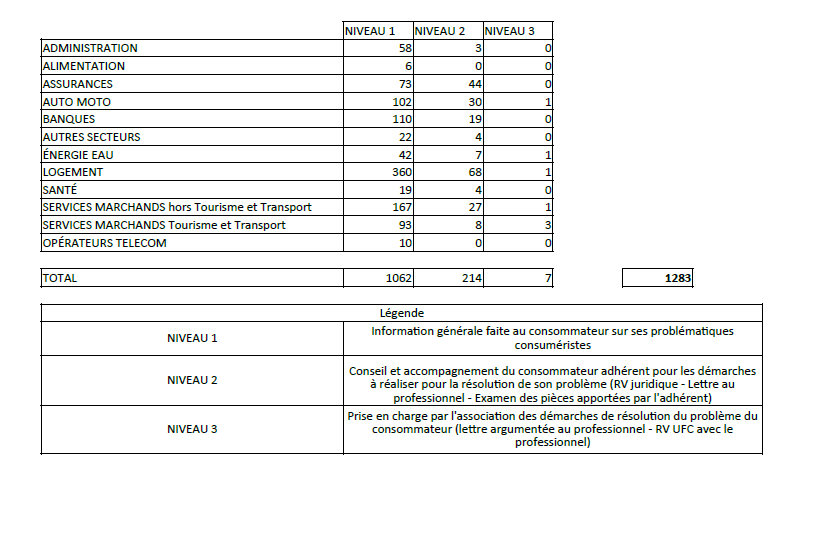 | | NIVEAU 1 | NIVEAU 2 | NIVEAU 3 |
|---|---|---|---|
| ADMINISTRATION | 58 | 3 | 0 |
| ALIMENTATION | 6 | 0 | 0 |
| ASSURANCES | 73 | 44 | 0 |
| AUTO MOTO | 102 | 30 | 1 |
| BANQUES | 110 | 19 | 0 |
| AUTRES SECTEURS | 22 | 4 | 0 |
| ÉNERGIE EAU | 42 | 7 | 1 |
| LOGEMENT | 360 | 68 | 1 |
| SANTÉ | 19 | 4 | 0 |
| SERVICES MARCHANDS hors Tourisme et Transport | 167 | 27 | 1 |
| SERVICES MARCHANDS Tourisme et Transport | 93 | 8 | 3 |
| OPÉRATEURS TELECOM | 10 | 0 | 0 |

| TOTAL | 1062 | 214 | 7 | 1283 |
|---|---|---|---|---|

| Légende | |
|---|---|
| NIVEAU 1 | Information générale faite au consommateur sur ses problématiques consuméristes |
| NIVEAU 2 | Conseil et accompagnement du consommateur adhérent pour les démarches à réaliser pour la résolution de son problème (RV juridique - Lettre au professionnel - Examen des pièces apportées par l'adhérent) |
| NIVEAU 3 | Prise en charge par l'association des démarches de résolution du problème du consommateur (lettre argumentée au professionnel - RV UFC avec le professionnel) |